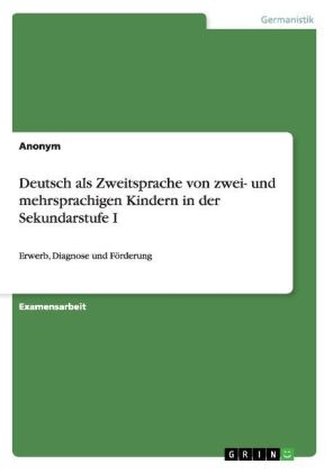 Germanistik

Anonym

Deutsch als Zweitsprache von zwei- und mehrsprachigen Kindern in der Sekundarstufe I

Erwerb, Diagnose und Förderung

Examensarbeit

GRIN